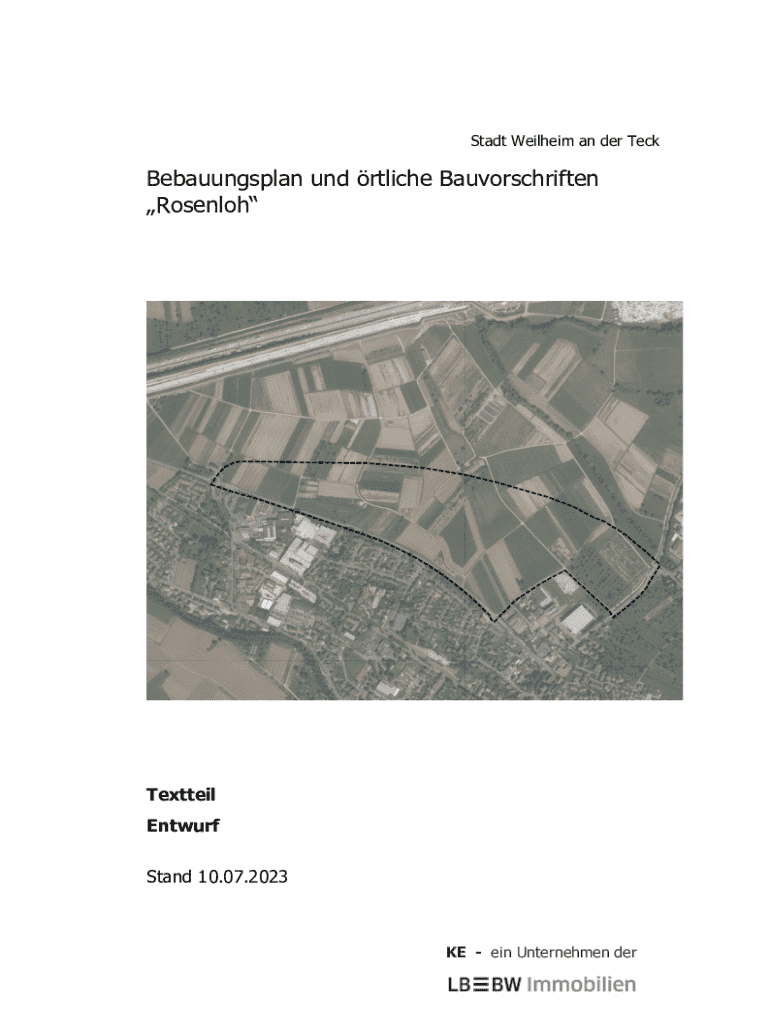 Stadt Weilheim an der Teck

Bebauungsplan und örtliche Bauvorschriften
„Rosenloh“

Textteil

Entwurf

Stand 10.07.2023

KE - ein Unternehmen der

LB≡BW Immobilien